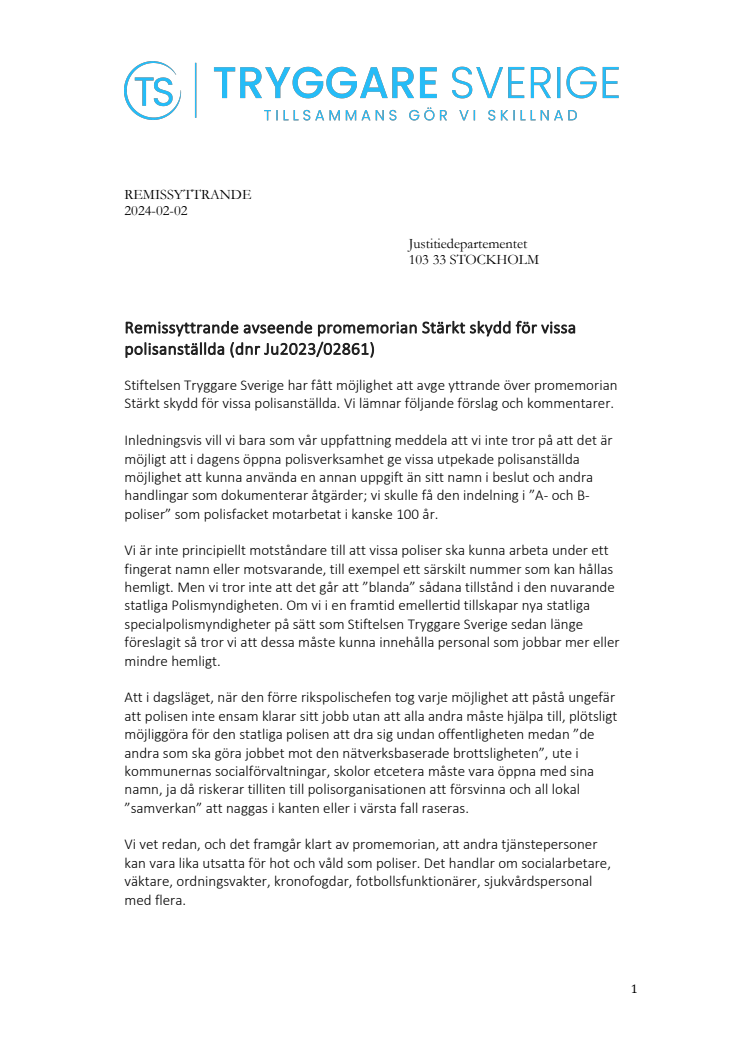 TS TRYGGARE SVERIGE
TILLSAMMANS GÖR VI SKILLNAD

REMISSYTTRANDE
2024-02-02

Justitiedepartementet
103 33 STOCKHOLM

Remissyttrande avseende promemorian Stärkt skydd för vissa polisanställda (dnr Ju2023/02861)

Stiftelsen Tryggare Sverige har fått möjlighet att avge yttrande över promemorian Stärkt skydd för vissa polisanställda. Vi lämnar följande förslag och kommentarer.

Inledningsvis vill vi bara som vår uppfattning meddela att vi inte tror på att det är möjligt att i dagens öppna polisverksamhet ge vissa utpekade polisanställda möjlighet att kunna använda en annan uppgift än sitt namn i beslut och andra handlingar som dokumenterar åtgärder; vi skulle få den indelning i ”A- och B-poliser” som polisfacket motarbetat i kanske 100 år.

Vi är inte principiellt motståndare till att vissa poliser ska kunna arbeta under ett fingerat namn eller motsvarande, till exempel ett särskilt nummer som kan hållas hemligt. Men vi tror inte att det går att ”blanda” sådana tillstånd i den nuvarande statliga Polismyndigheten. Om vi i en framtid emellertid tillskapar nya statliga specialpolismyndigheter på sätt som Stiftelsen Tryggare Sverige sedan länge föreslagit så tror vi att dessa måste kunna innehålla personal som jobbar mer eller mindre hemligt.

Att i dagsläget, när den förre rikspolischefen tog varje möjlighet att påstå ungefär att polisen inte ensam klarar sitt jobb utan att alla andra måste hjälpa till, plötsligt möjliggöra för den statliga polisen att dra sig undan offentligheten medan ”de andra som ska göra jobbet mot den nätverksbaserade brottsligheten”, ute i kommunernas socialförvaltningar, skolor etcetera måste vara öppna med sina namn, ja då riskerar tilliten till polisorganisationen att försvinna och all lokal ”samverkan” att naggas i kanten eller i värsta fall raseras.

Vi vet redan, och det framgår klart av promemorian, att andra tjänstepersoner kan vara lika utsatta för hot och våld som poliser. Det handlar om socialarbetare, väktare, ordningsvakter, kronofogdar, fotbollsfunktionärer, sjukvårdspersonal med flera.

1